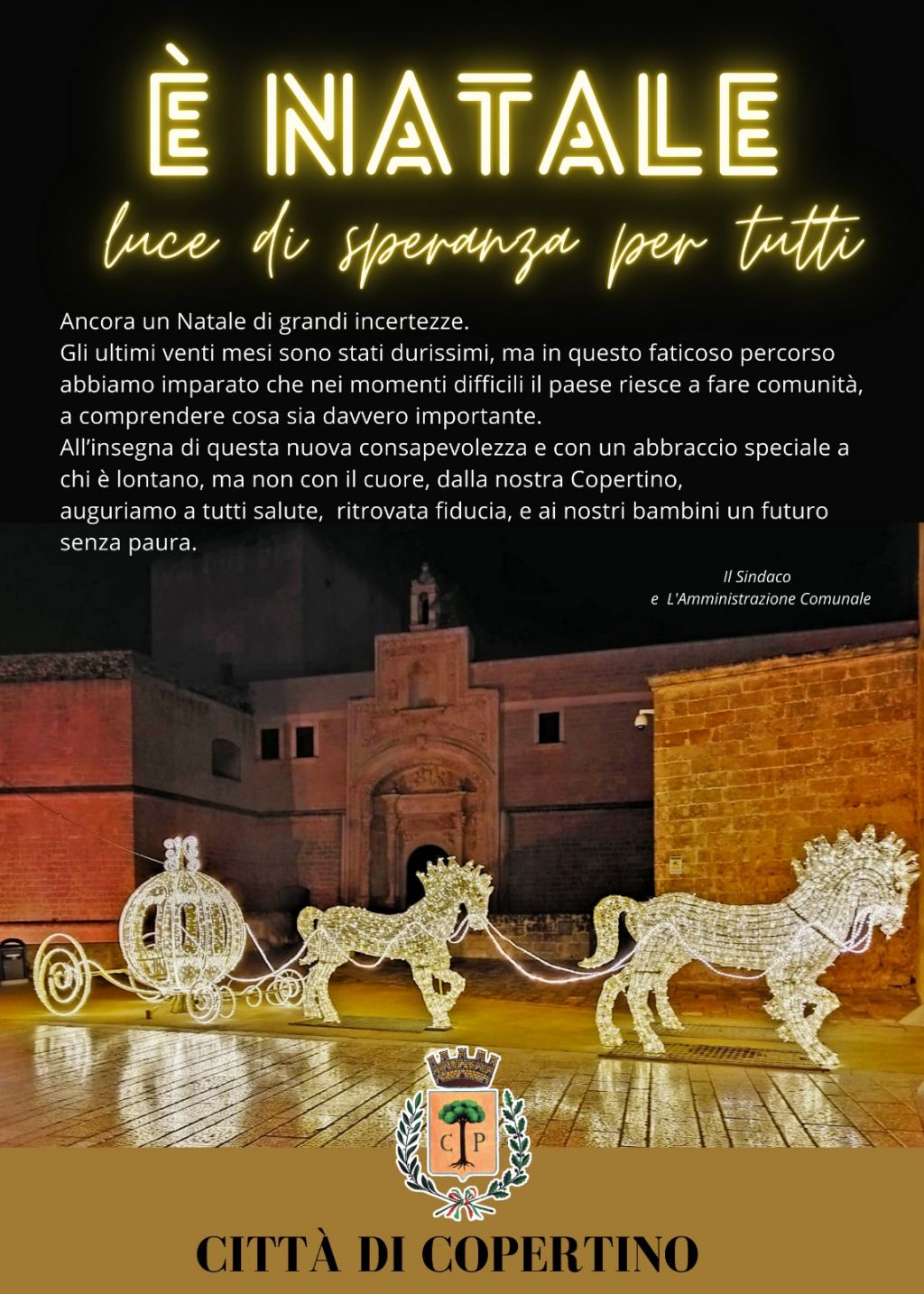 È NATALE

luce di speranza per tutti

Ancora un Natale di grandi incertezze.
Gli ultimi venti mesi sono stati durissimi, ma in questo faticoso percorso abbiamo imparato che nei momenti difficili il paese riesce a fare comunità, a comprendere cosa sia davvero importante.
All'insegna di questa nuova consapevolezza e con un abbraccio speciale a chi è lontano, ma non con il cuore, dalla nostra Copertino,
auguriamo a tutti salute, ritrovata fiducia, e ai nostri bambini un futuro senza paura.

Il Sindaco
e L'Amministrazione Comunale

C P

CITTÀ DI COPERTINO